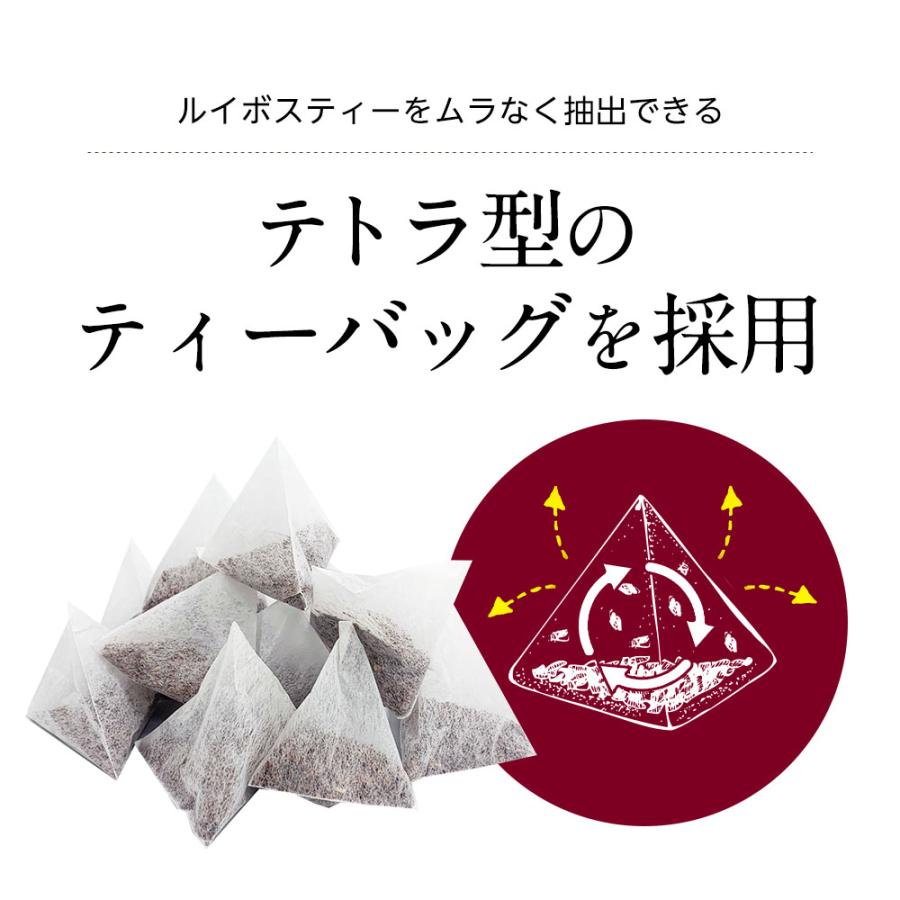 ルイボスティーをムラなく抽出できる

テトラ型の
ティーバッグを採用